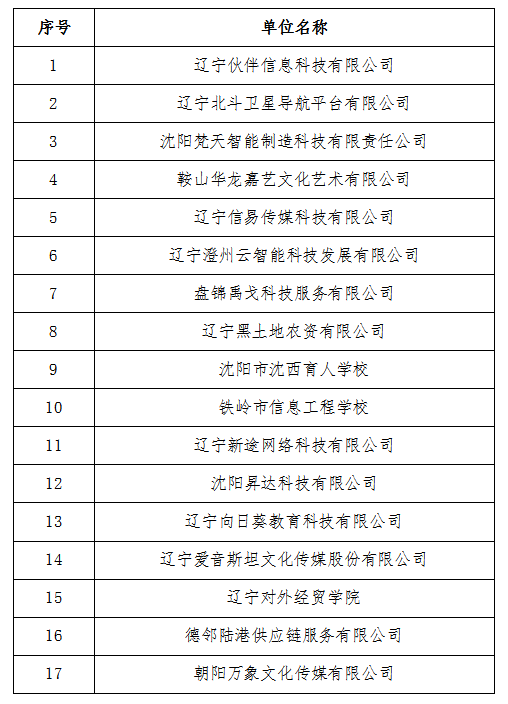 | 序号 | 单位名称 |
|---|---|
| 1 | 辽宁伙伴信息科技有限公司 |
| 2 | 辽宁北斗卫星导航平台有限公司 |
| 3 | 沈阳梵天智能制造科技有限责任公司 |
| 4 | 鞍山华龙嘉艺文化艺术有限公司 |
| 5 | 辽宁信易传媒科技有限公司 |
| 6 | 辽宁澄州云智能科技发展有限公司 |
| 7 | 盘锦禹戈科技服务有限公司 |
| 8 | 辽宁黑土地农资有限公司 |
| 9 | 沈阳市沈西育人学校 |
| 10 | 铁岭市信息工程学校 |
| 11 | 辽宁新途网络科技有限公司 |
| 12 | 沈阳昇达科技有限公司 |
| 13 | 辽宁向日葵教育科技有限公司 |
| 14 | 辽宁爱音斯坦文化传媒股份有限公司 |
| 15 | 辽宁对外经贸学院 |
| 16 | 德邻陆港供应链服务有限公司 |
| 17 | 朝阳万象文化传媒有限公司 |